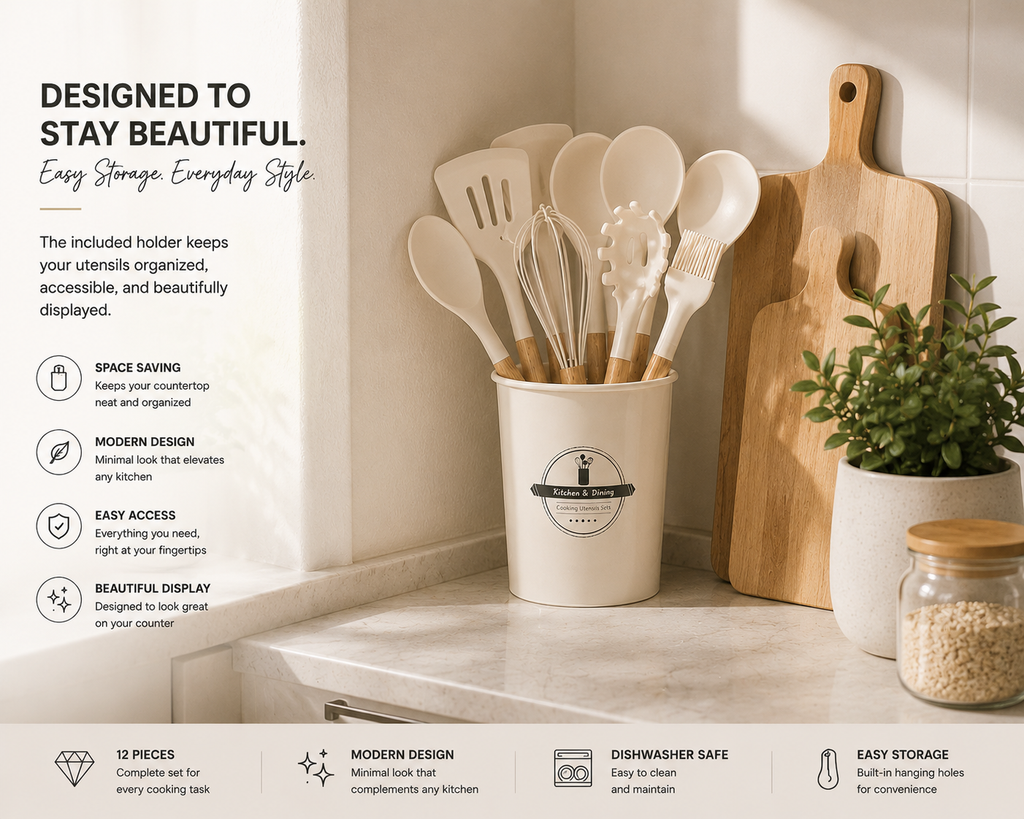 DESIGNED TO STAY BEAUTIFUL.

Easy Storage. Everyday Style.

The included holder keeps your utensils organized, accessible, and beautifully displayed.

SPACE SAVING
Keeps your countertop neat and organized

MODERN DESIGN
Minimal look that elevates any kitchen

EASY ACCESS
Everything you need, right at your fingertips

BEAUTIFUL DISPLAY
Designed to look great on your counter

Kitchen & Dining
Cooking Utensils Sets

12 PIECES
Complete set for every cooking task

MODERN DESIGN
Minimal look that complements any kitchen

DISHWASHER SAFE
Easy to clean and maintain

EASY STORAGE
Built-in hanging holes for convenience